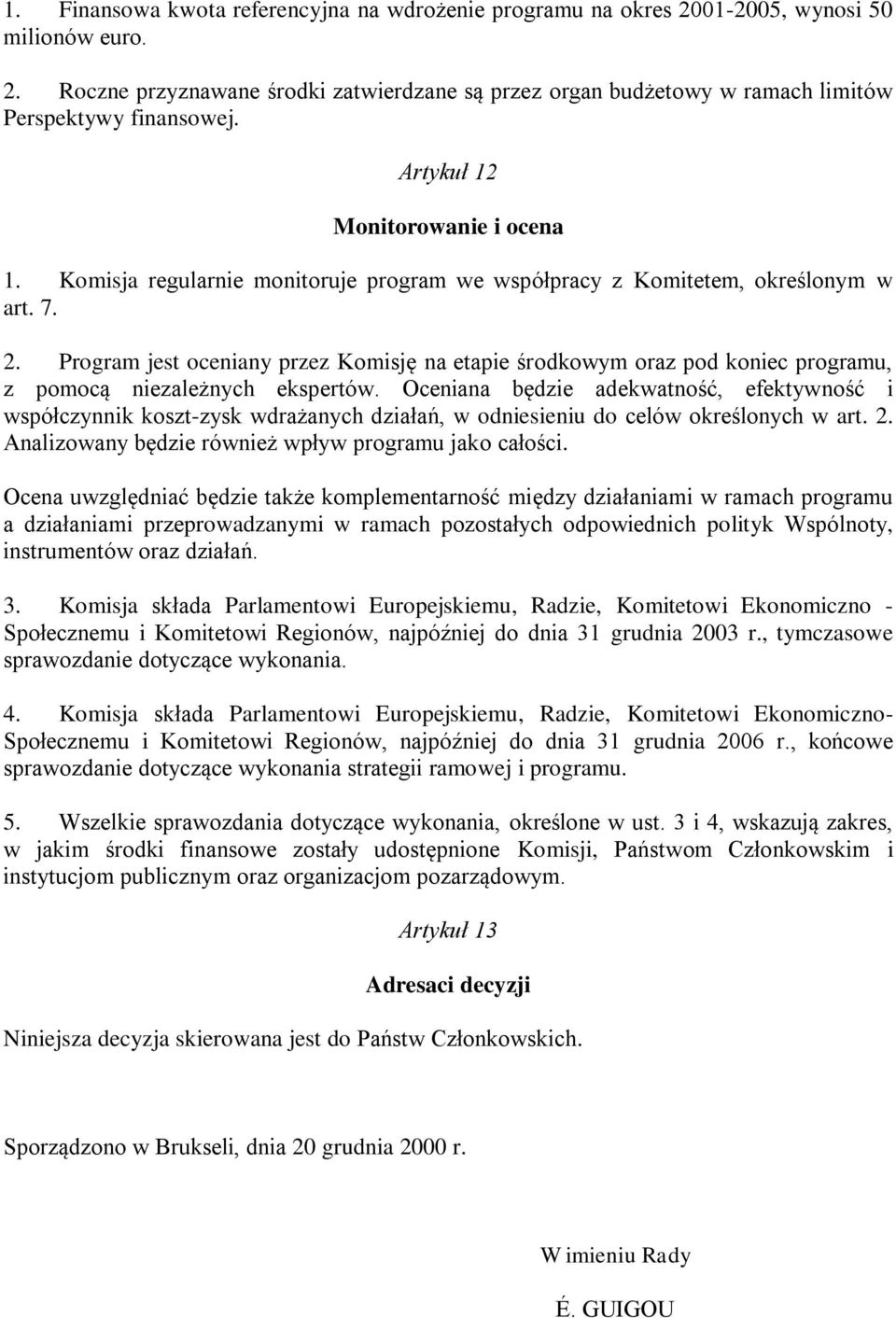 1. Finansowa kwota referencyjna na wdrożenie programu na okres 2001-2005, wynosi 50 milionów euro.

2. Roczne przyznawane środki zatwierdzane są przez organ budżetowy w ramach limitów Perspektywy finansowej.

Artykuł 12

Monitorowanie i ocena

1. Komisja regularnie monitoruje program we współpracy z Komitetem, określonym w art. 7.

2. Program jest oceniany przez Komisję na etapie środkowym oraz pod koniec programu, z pomocą niezależnych ekspertów. Oceniana będzie adekwatność, efektywność i współczynnik koszt-zysk wdrażanych działań, w odniesieniu do celów określonych w art. 2. Analizowany będzie również wpływ programu jako całości.

Ocena uwzględniać będzie także komplementarność między działaniami w ramach programu a działaniami przeprowadzanymi w ramach pozostałych odpowiednich polityk Wspólnoty, instrumentów oraz działań.

3. Komisja składa Parlamentowi Europejskiemu, Radzie, Komitetowi Ekonomiczno - Społecznemu i Komitetowi Regionów, najpóźniej do dnia 31 grudnia 2003 r., tymczasowe sprawozdanie dotyczące wykonania.

4. Komisja składa Parlamentowi Europejskiemu, Radzie, Komitetowi Ekonomiczno-Społecznemu i Komitetowi Regionów, najpóźniej do dnia 31 grudnia 2006 r., końcowe sprawozdanie dotyczące wykonania strategii ramowej i programu.

5. Wszelkie sprawozdania dotyczące wykonania, określone w ust. 3 i 4, wskazują zakres, w jakim środki finansowe zostały udostępnione Komisji, Państwom Członkowskim i instytucjom publicznym oraz organizacjom pozarządowym.

Artykuł 13

Adresaci decyzji

Niniejsza decyzja skierowana jest do Państw Członkowskich.

Sporządzono w Brukseli, dnia 20 grudnia 2000 r.

W imieniu Rady

É. GUIGOU